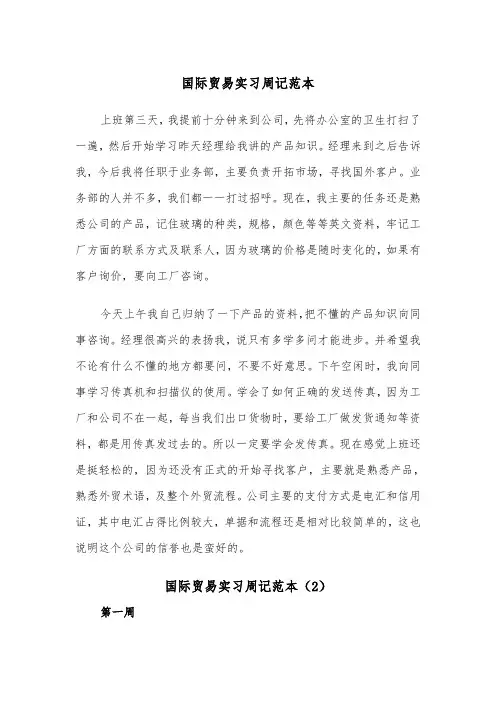 国际贸易实习周记范本

上班第三天，我提前十分钟来到公司，先将办公室的卫生打扫了一遍，然后开始学习昨天经理给我讲的产品知识。经理来到之后告诉我，今后我将任职于业务部，主要负责开拓市场，寻找国外客户。业务部的人并不多，我们都一一打过招呼。现在，我主要的任务还是熟悉公司的产品，记住玻璃的种类，规格，颜色等等英文资料，牢记工厂方面的联系方式及联系人，因为玻璃的价格是随时变化的，如果有客户询价，要向工厂咨询。

今天上午我自己归纳了一下产品的资料,把不懂的产品知识向同事咨询。经理很高兴的表扬我，说只有多学多问才能进步。并希望我不论有什么不懂的地方都要问，不要不好意思。下午空闲时，我向同事学习传真机和扫描仪的使用。学会了如何正确的发送传真，因为工厂和公司不在一起，每当我们出口货物时，要给工厂做发货通知等资料，都是用传真发过去的。所以一定要学会发传真。现在感觉上班还是挺轻松的，因为还没有正式的开始寻找客户，主要就是熟悉产品，熟悉外贸术语，及整个外贸流程。公司主要的支付方式是电汇和信用证，其中电汇占得比例较大，单据和流程还是相对比较简单的，这也说明这个公司的信誉也是蛮好的。

国际贸易实习周记范本（2）

第一周